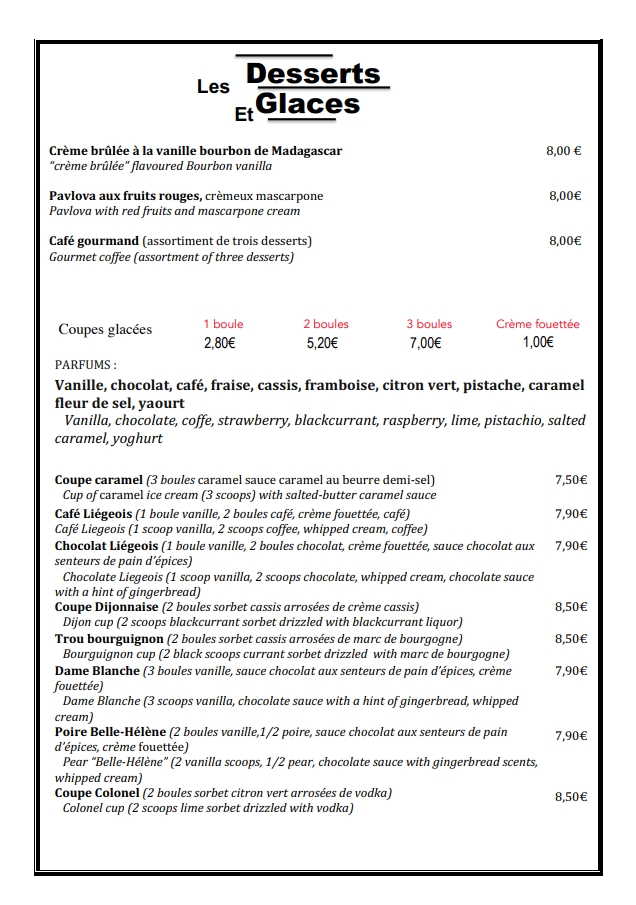 Les Desserts
Et Glaces

Crème brûlée à la vanille bourbon de Madagascar 8,00 €
"crème brûlée" flavoured Bourbon vanilla

Pavlova aux fruits rouges, crèmeux mascarpone 8,00€
Pavlova with red fruits and mascarpone cream

Café gourmand (assortiment de trois desserts) 8,00€
Gourmet coffee (assortment of three desserts)

| Coupes glacées | 1 boule | 2 boules | 3 boules | Crème fouettée |
|---|---|---|---|---|
| | 2,80€ | 5,20€ | 7,00€ | 1,00€ |

PARFUMS :
Vanille, chocolat, café, fraise, cassis, framboise, citron vert, pistache, caramel fleur de sel, yaourt
Vanilla, chocolate, coffe, strawberry, blackcurrant, raspberry, lime, pistachio, salted caramel, yoghurt

Coupe caramel (3 boules caramel sauce caramel au beurre demi-sel) 7,50€
Cup of caramel ice cream (3 scoops) with salted-butter caramel sauce
Café Liégeois (1 boule vanille, 2 boules café, crème fouettée, café) 7,90€
Café Liegeois (1 scoop vanilla, 2 scoops coffee, whipped cream, coffee)
Chocolat Liégeois (1 boule vanille, 2 boules chocolat, crème fouettée, sauce chocolat aux senteurs de pain d'épices) 7,90€
Chocolate Liegeois (1 scoop vanilla, 2 scoops chocolate, whipped cream, chocolate sauce with a hint of gingerbread)
Coupe Dijonnaise (2 boules sorbet cassis arrosées de crème cassis) 8,50€
Dijon cup (2 scoops blackcurrant sorbet drizzled with blackcurrant liquor)
Trou bourguignon (2 boules sorbet cassis arrosées de marc de bourgogne) 8,50€
Bourguignon cup (2 black scoops currant sorbet drizzled with marc de bourgogne)
Dame Blanche (3 boules vanille, sauce chocolat aux senteurs de pain d'épices, crème fouettée) 7,90€
Dame Blanche (3 scoops vanilla, chocolate sauce with a hint of gingerbread, whipped cream)
Poire Belle-Hélène (2 boules vanille,1/2 poire, sauce chocolat aux senteurs de pain d'épices, crème fouettée) 7,90€
Pear "Belle-Hélène" (2 vanilla scoops, 1/2 pear, chocolate sauce with gingerbread scents, whipped cream)
Coupe Colonel (2 boules sorbet citron vert arrosées de vodka) 8,50€
Colonel cup (2 scoops lime sorbet drizzled with vodka)